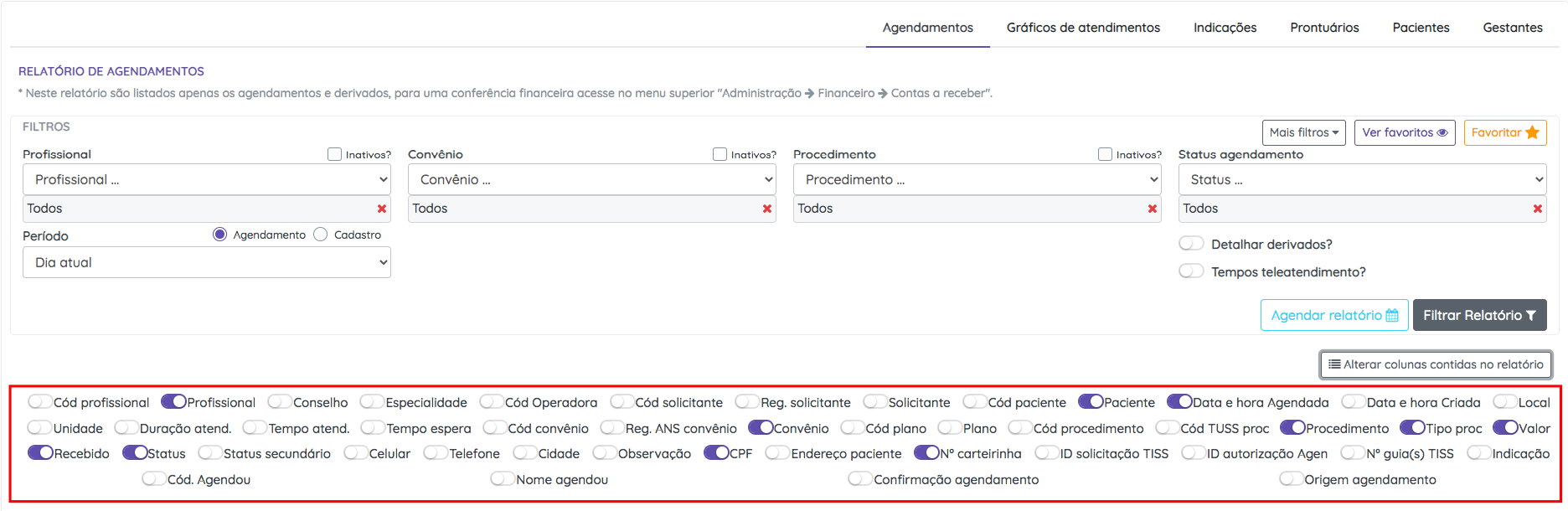 Agendamentos Gráficos de atendimentos Indicações Prontuários Pacientes Gestantes

RELATÓRIO DE AGENDAMENTOS

* Neste relatório são listados apenas os agendamentos e derivados, para uma conferência financeira acesse no menu superior "Administração → Financeiro → Contas a receber".

FILTROS

Mais filtros Ver favoritos Favoritar

Profissional Inativos?
Profissional ...
Todos

Convênio Inativos?
Convênio ...
Todos

Procedimento Inativos?
Procedimento ...
Todos

Status agendamento
Status ...
Todos

Período Agendamento Cadastro
Dia atual

Detalhar derivados?
Tempos teleatendimento?

Agendar relatório Filtrar Relatório

Alterar colunas contidas no relatório

Cód profissional Profissional Conselho Especialidade Cód Operadora Cód solicitante Reg. solicitante Solicitante Cód paciente Paciente Data e hora Agendada Data e hora Criada Local Unidade Duração atend. Tempo atend. Tempo espera Cód convênio Reg. ANS convênio Convênio Cód plano Plano Cód procedimento Cód TUSS proc Procedimento Tipo proc Valor Recebido Status Status secundário Celular Telefone Cidade Observação CPF Endereço paciente Nº carteirinha ID solicitação TISS ID autorização Agen Nº guia(s) TISS Indicação Cód. Agendou Nome agendou Confirmação agendamento Origem agendamento